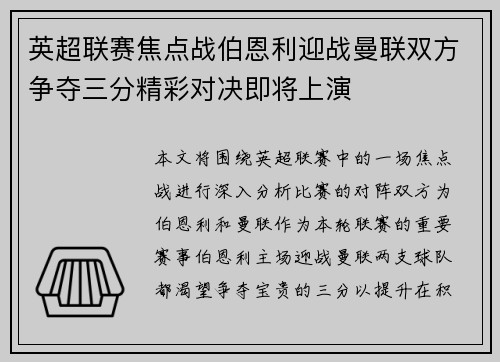 英超联赛焦点战伯恩利迎战曼联双方争夺三分精彩对决即将上演

本文将围绕英超联赛中的一场焦点战进行深入分析比赛的对阵双方为伯恩利和曼联作为本轮联赛的重要赛事伯恩利主场迎战曼联两支球队都渴望争夺宝贵的三分以提升在积